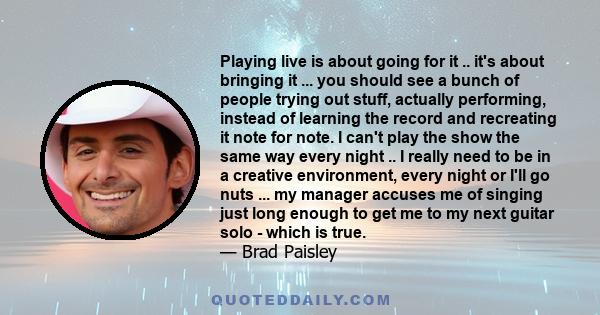 Playing live is about going for it .. it's about bringing it ... you should see a bunch of people trying out stuff, actually performing, instead of learning the record and recreating it note for note. I can't play the show the same way every night .. I really need to be in a creative environment, every night or I'll go nuts ... my manager accuses me of singing just long enough to get me to my next guitar solo - which is true.
— Brad Paisley

QUOTEDDAILY.COM